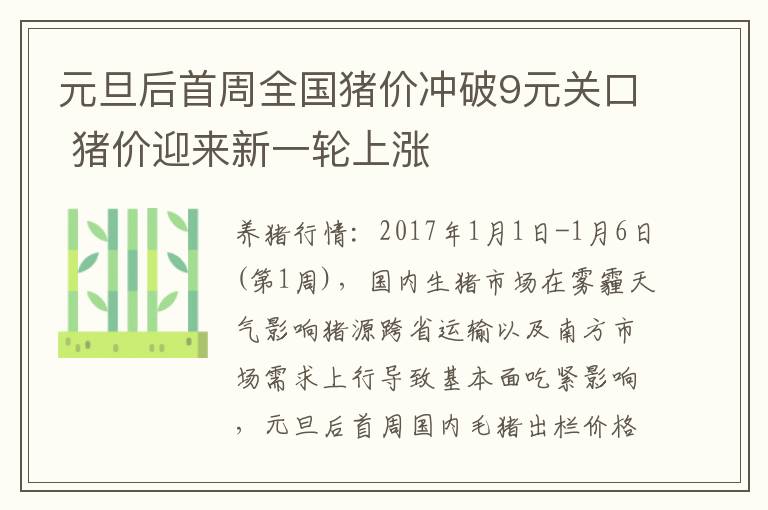 元旦后首周全国猪价冲破9元关口 猪价迎来新一轮上涨

养猪行情：2017年1月1日-1月6日（第1周），国内生猪市场在雾霾天气影响猪源跨省运输以及南方市场需求上行导致基本面吃紧影响，元旦后首周国内毛猪出栏价格